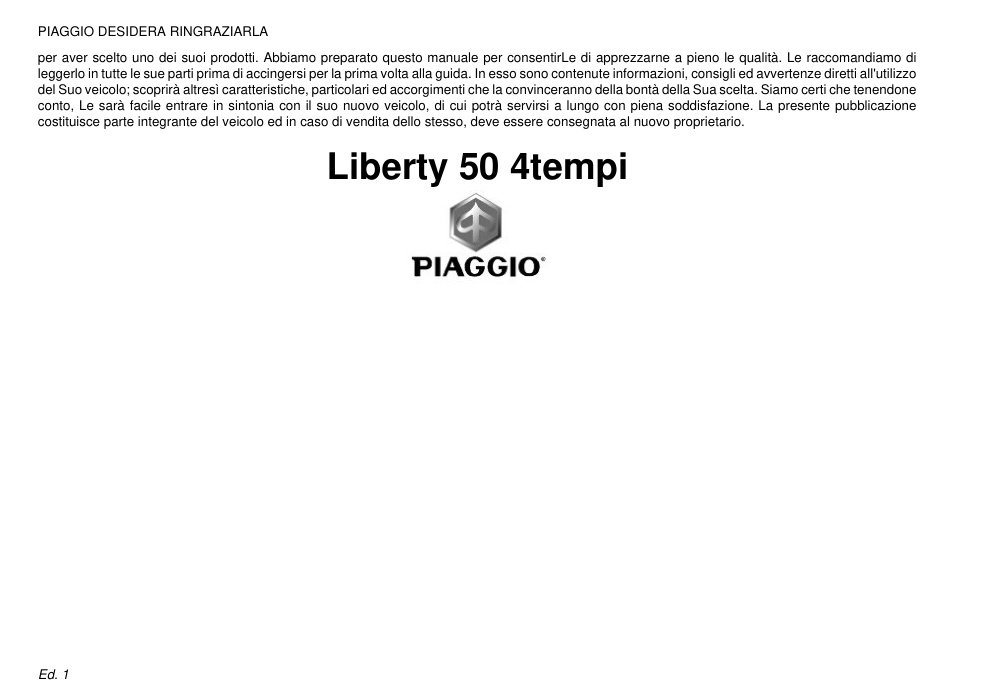 PIAGGIO DESIDERA RINGRAZIARLA

per aver scelto uno dei suoi prodotti. Abbiamo preparato questo manuale per consentirLe di apprezzarne a pieno le qualità. Le raccomandiamo di leggerlo in tutte le sue parti prima di accingersi per la prima volta alla guida. In esso sono contenute informazioni, consigli ed avvertenze diretti all'utilizzo del Suo veicolo; scoprirà altresì caratteristiche, particolari ed accorgimenti che la convinceranno della bontà della Sua scelta. Siamo certi che tenendone conto, Le sarà facile entrare in sintonia con il suo nuovo veicolo, di cui potrà servirsi a lungo con piena soddisfazione. La presente pubblicazione costituisce parte integrante del veicolo ed in caso di vendita dello stesso, deve essere consegnata al nuovo proprietario.

Liberty 50 4tempi

PIAGGIO®

Ed. 1